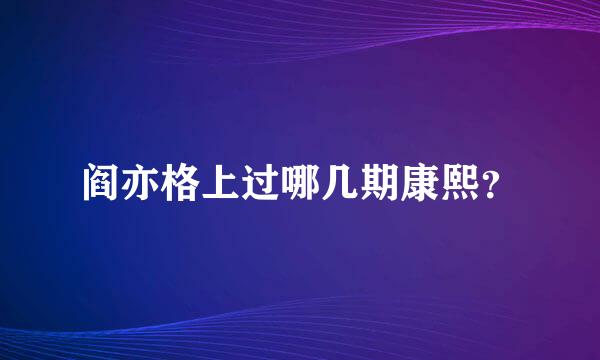 阎亦格上过哪几期康熙？